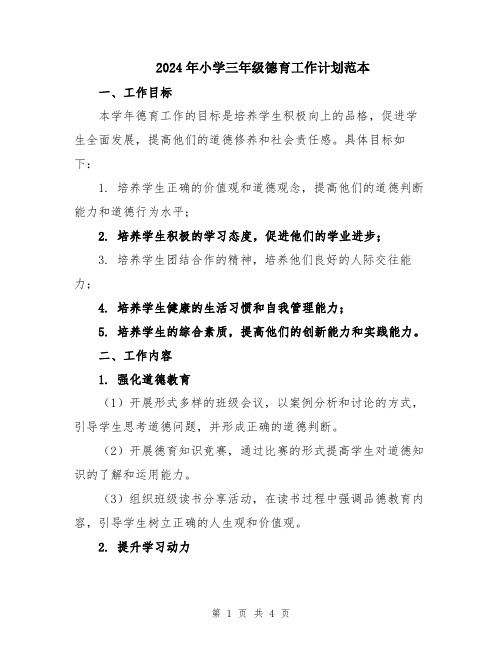 2024年小学三年级德育工作计划范本

一、工作目标

本学年德育工作的目标是培养学生积极向上的品格，促进学生全面发展，提高他们的道德修养和社会责任感。具体目标如下：

1. 培养学生正确的价值观和道德观念，提高他们的道德判断能力和道德行为水平；

2. 培养学生积极的学习态度，促进他们的学业进步；

3. 培养学生团结合作的精神，培养他们良好的人际交往能力；

4. 培养学生健康的生活习惯和自我管理能力；

5. 培养学生的综合素质，提高他们的创新能力和实践能力。

二、工作内容

1. 强化道德教育

（1）开展形式多样的班级会议，以案例分析和讨论的方式，引导学生思考道德问题，并形成正确的道德判断。

（2）开展德育知识竞赛，通过比赛的形式提高学生对道德知识的了解和运用能力。

（3）组织班级读书分享活动，在读书过程中强调品德教育内容，引导学生树立正确的人生观和价值观。

2. 提升学习动力

第 1 页 共 4 页